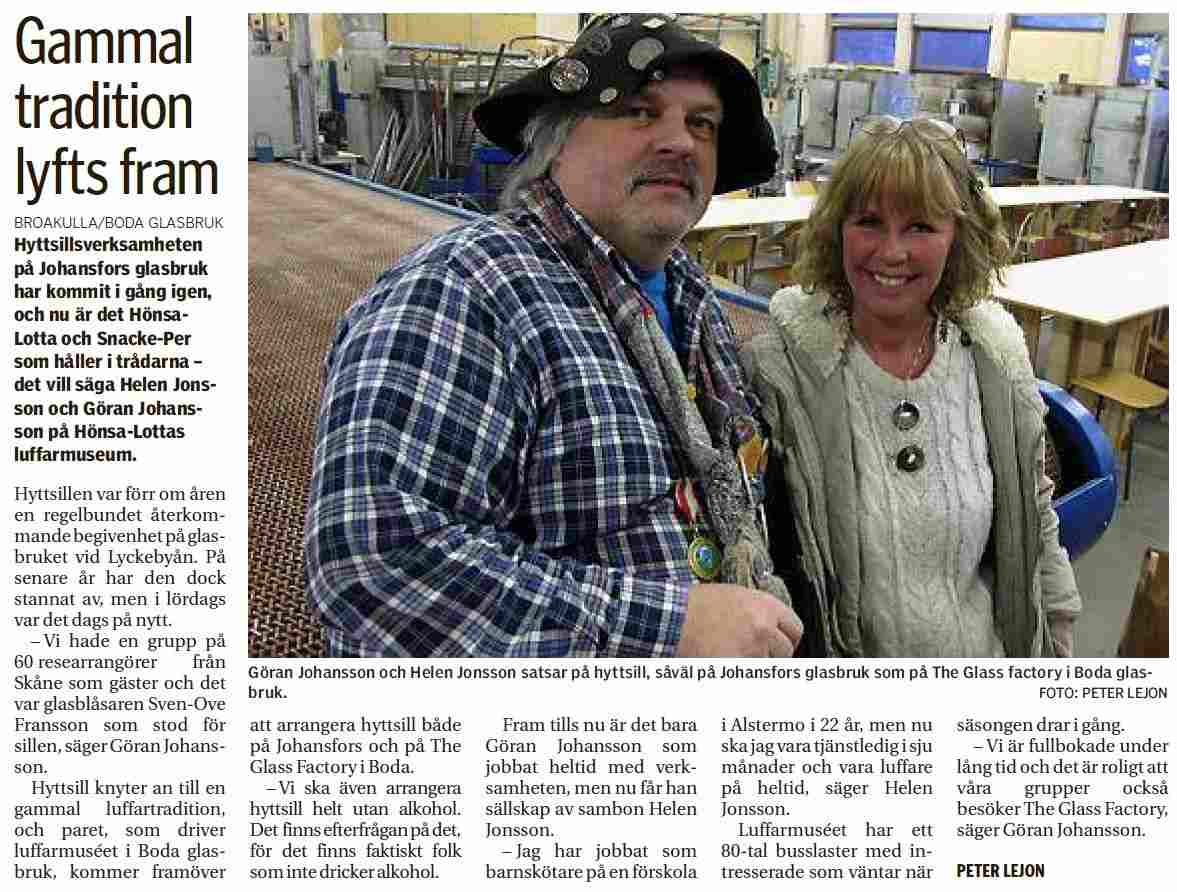 Gammal tradition lyfts fram

BROAKULLA/BODA GLASBRUK

Hyttsillsverksamheten på Johansfors glasbruk har kommit i gång igen, och nu är det Hönsa-Lotta och Snacke-Per som håller i trådarna – det vill säga Helen Jonsson och Göran Johansson på Hönsa-Lottas luffarmuseum.

Hyttsillen var förr om åren en regelbundet återkommande begivenhet på glasbruket vid Lyckebyån. På senare år har den dock stannat av, men i lördags var det dags på nytt.

– Vi hade en grupp på 60 researrangörer från Skåne som gäster och det var glasblåsaren Sven-Ove Fransson som stod för sillen, säger Göran Johansson.

Hyttsill knyter an till en gammal luffartradition, och paret, som driver luffarmuséet i Boda glasbruk, kommer framöver att arrangera hyttsill både på Johansfors och på The Glass Factory i Boda.

– Vi ska även arrangera hyttsill helt utan alkohol. Det finns efterfrågan på det, för det finns faktiskt folk som inte dricker alkohol.

Fram tills nu är det bara Göran Johansson som jobbat heltid med verksamheten, men nu får han sällskap av sambon Helen Jonsson.

– Jag har jobbat som barnskötare på en förskola i Alstermo i 22 år, men nu ska jag vara tjänstledig i sju månader och vara luffare på heltid, säger Helen Jonsson.

Luffarmuséet har ett 80-tal busslaster med intresserade som väntar när säsongen drar i gång.

– Vi är fullbokade under lång tid och det är roligt att våra grupper också besöker The Glass Factory, säger Göran Johansson.

PETER LEJON

Göran Johansson och Helen Jonsson satsar på hyttsill, såväl på Johansfors glasbruk som på The Glass factory i Boda glasbruk.
FOTO: PETER LEJON